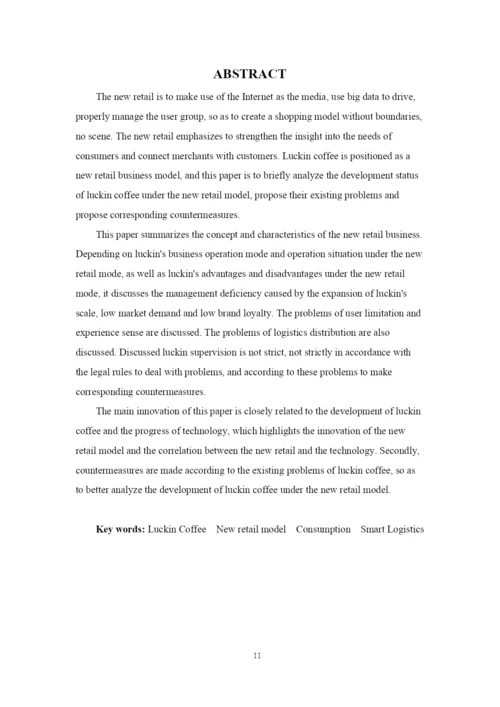 ABSTRACT

The new retail is to make use of the Internet as the media, use big data to drive, properly manage the user group, so as to create a shopping model without boundaries, no scene. The new retail emphasizes to strengthen the insight into the needs of consumers and connect merchants with customers. Luckin coffee is positioned as a new retail business model, and this paper is to briefly analyze the development status of luckin coffee under the new retail model, propose their existing problems and propose corresponding countermeasures.

This paper summarizes the concept and characteristics of the new retail business. Depending on luckin's business operation mode and operation situation under the new retail mode, as well as luckin's advantages and disadvantages under the new retail mode, it discusses the management deficiency caused by the expansion of luckin's scale, low market demand and low brand loyalty. The problems of user limitation and experience sense are discussed. The problems of logistics distribution are also discussed. Discussed luckin supervision is not strict, not strictly in accordance with the legal rules to deal with problems, and according to these problems to make corresponding countermeasures.

The main innovation of this paper is closely related to the development of luckin coffee and the progress of technology, which highlights the innovation of the new retail model and the correlation between the new retail and the technology. Secondly, countermeasures are made according to the existing problems of luckin coffee, so as to better analyze the development of luckin coffee under the new retail model.

Key words: Luckin Coffee New retail model Consumption Smart Logistics

II